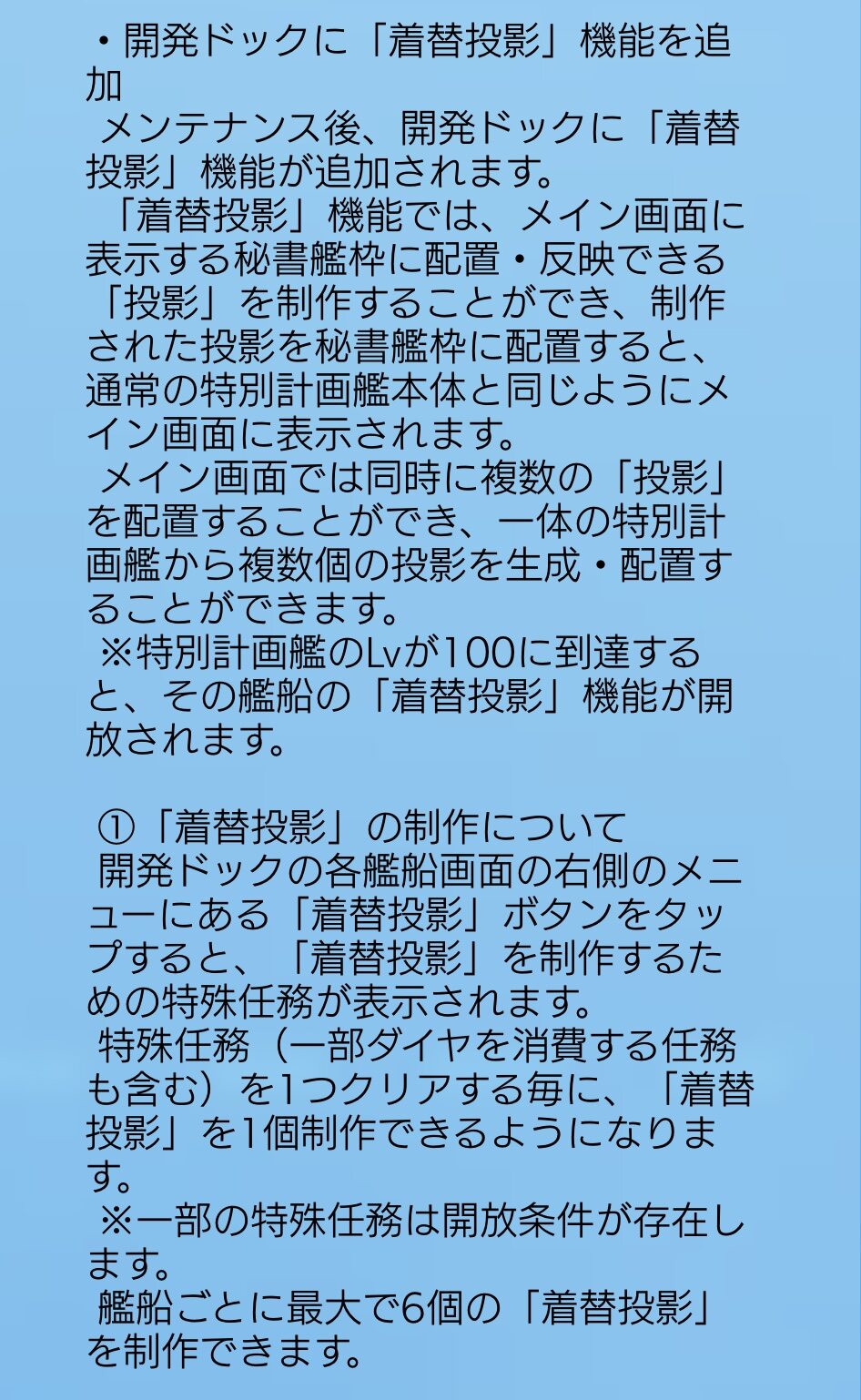 ・開発ドックに「着替投影」機能を追加

メンテナンス後、開発ドックに「着替投影」機能が追加されます。

「着替投影」機能では、メイン画面に表示する秘書艦枠に配置・反映できる「投影」を制作することができ、制作された投影を秘書艦枠に配置すると、通常の特別計画艦本体と同じようにメイン画面に表示されます。

メイン画面では同時に複数の「投影」を配置することができ、一体の特別計画艦から複数個の投影を生成・配置することができます。

※特別計画艦のLvが100に到達すると、その艦船の「着替投影」機能が開放されます。

①「着替投影」の制作について

開発ドックの各艦船画面の右側のメニューにある「着替投影」ボタンをタップすると、「着替投影」を制作するための特殊任務が表示されます。

特殊任務（一部ダイヤを消費する任務も含む）を1つクリアする毎に、「着替投影」を1個制作できるようになります。

※一部の特殊任務は開放条件が存在します。

艦船ごとに最大で6個の「着替投影」を制作できます。